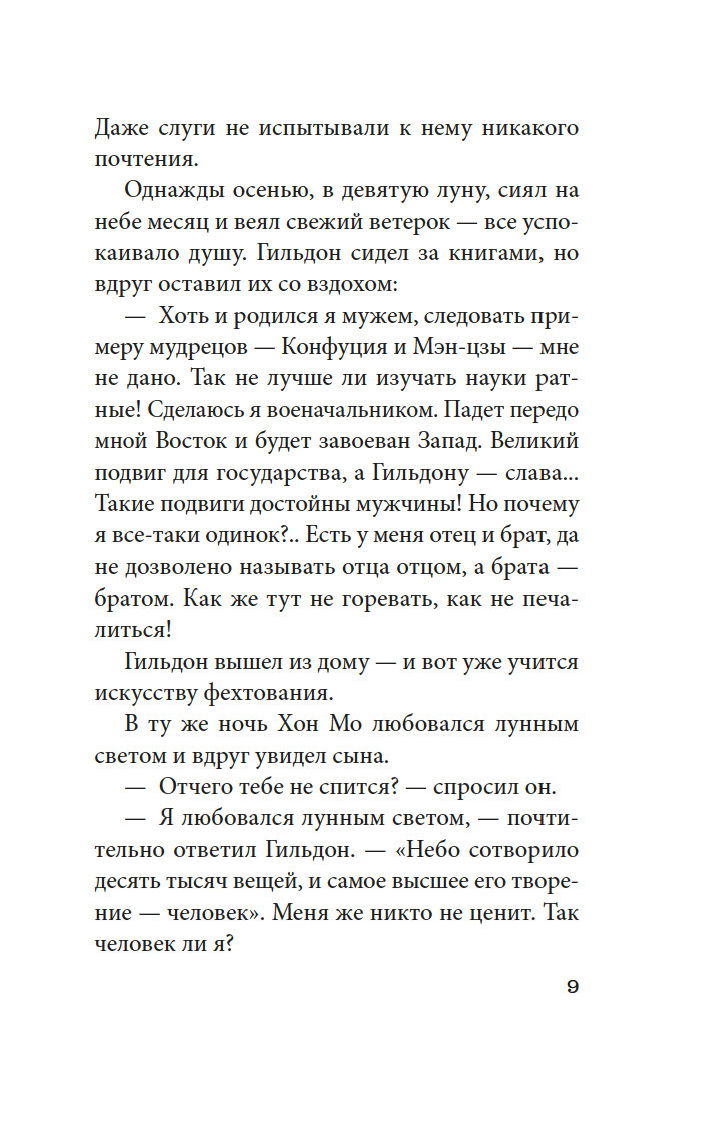 Даже слуги не испытывали к нему никакого почтения.

Однажды осенью, в девятую луну, сиял на небе месяц и веял свежий ветерок — все успокаивало душу. Гильдон сидел за книгами, но вдруг оставил их со вздохом:

— Хоть и родился я мужем, следовать примеру мудрецов — Конфуция и Мэн-цзы — мне не дано. Так не лучше ли изучать науки ратные! Сделаюсь я военачальником. Падет передо мной Восток и будет завоеван Запад. Великий подвиг для государства, а Гильдону — слава... Такие подвиги достойны мужчины! Но почему я все-таки одинок?.. Есть у меня отец и брат, да не дозволено называть отца отцом, а брата — братом. Как же тут не горевать, как не печалиться!

Гильдон вышел из дому — и вот уже учится искусству фехтования.

В ту же ночь Хон Мо любовался лунным светом и вдруг увидел сына.

— Отчего тебе не спится? — спросил он.

— Я любовался лунным светом, — почтительно ответил Гильдон. — «Небо сотворило десять тысяч вещей, и самое высшее его творение — человек». Меня же никто не ценит. Так человек ли я?

9